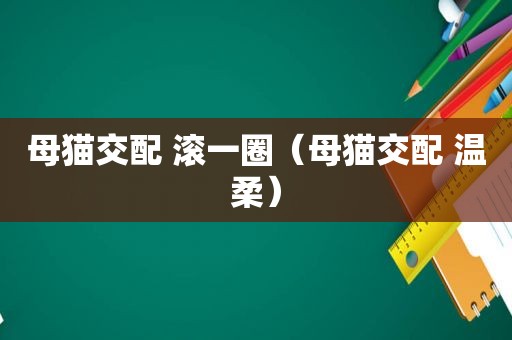 母猫交配 滚一圈（母猫交配 温柔）